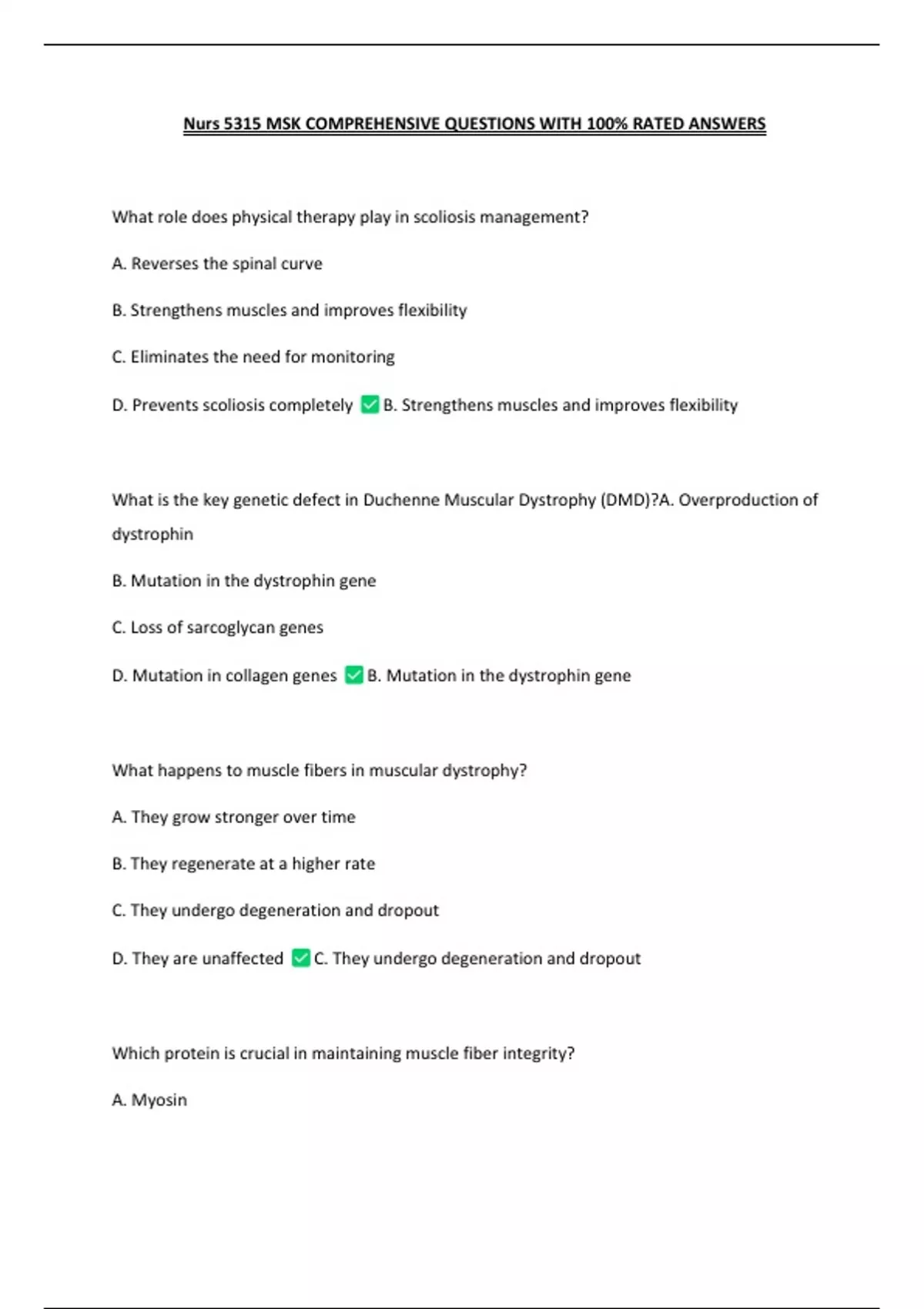 Nurs 5315 MSK COMPREHENSIVE QUESTIONS WITH 100% RATED ANSWERS

What role does physical therapy play in scoliosis management?

A. Reverses the spinal curve

B. Strengthens muscles and improves flexibility

C. Eliminates the need for monitoring

D. Prevents scoliosis completely ✅ B. Strengthens muscles and improves flexibility

What is the key genetic defect in Duchenne Muscular Dystrophy (DMD)?A. Overproduction of dystrophin

B. Mutation in the dystrophin gene

C. Loss of sarcoglycan genes

D. Mutation in collagen genes ✅ B. Mutation in the dystrophin gene

What happens to muscle fibers in muscular dystrophy?

A. They grow stronger over time

B. They regenerate at a higher rate

C. They undergo degeneration and dropout

D. They are unaffected ✅ C. They undergo degeneration and dropout

Which protein is crucial in maintaining muscle fiber integrity?

A. Myosin